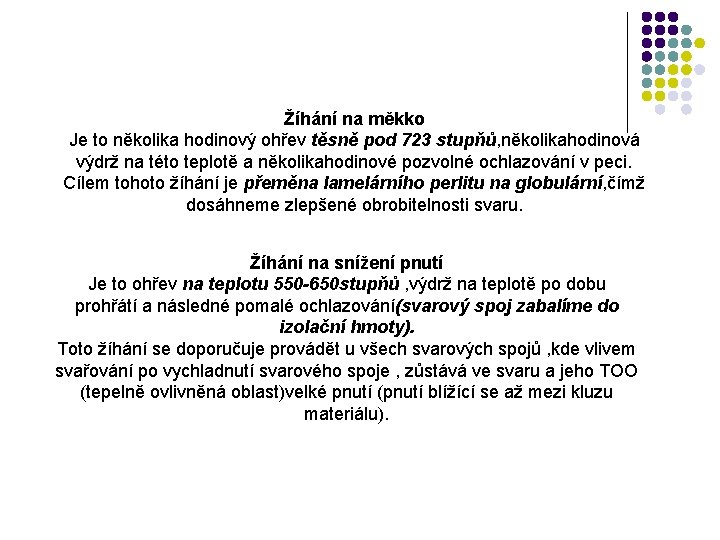 Žíhání na měkko
Je to několika hodinový ohřev těsně pod 723 stupňů,několikahodinová výdrž na této teplotě a několikahodinové pozvolné ochlazování v peci. Cílem tohoto žíhání je přeměna lamelárního perlitu na globulární,čímž dosáhneme zlepšené obrobitelnosti svaru.

Žíhání na snížení pnutí
Je to ohřev na teplotu 550-650stupňů ,výdrž na teplotě po dobu prohřátí a následné pomalé ochlazování(svarový spoj zabalíme do izolační hmoty).
Toto žíhání se doporučuje provádět u všech svarových spojů ,kde vlivem svařování po vychladnutí svarového spoje , zůstává ve svaru a jeho TOO (tepelně ovlivněná oblast)velké pnutí (pnutí blížící se až mezi kluzu materiálu).